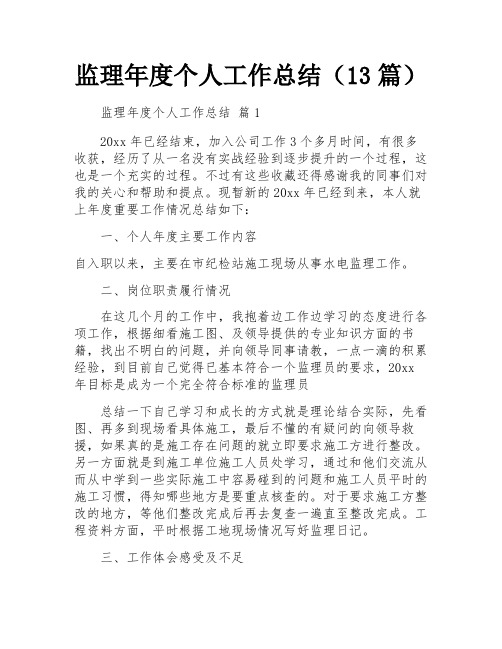 监理年度个人工作总结（13 篇）

监理年度个人工作总结 篇 1

20xx 年已经结束，加入公司工作 3 个多月时间，有很多收获，经历了从一名没有实战经验到逐步提升的一个过程，这也是一个充实的过程。不过有这些收藏还得感谢我的同事们对我的关心和帮助和提点。现暂新的 20xx 年已经到来，本人就上年度重要工作情况总结如下：

一、个人年度主要工作内容

自入职以来，主要在市纪检站施工现场从事水电监理工作。

二、岗位职责履行情况

在这几个月的工作中，我抱着边工作边学习的态度进行各项工作，根据细看施工图、及领导提供的专业知识方面的书籍，找出不明白的问题，并向领导同事请教，一点一滴的积累经验，到目前自己觉得已基本符合一个监理员的要求，20xx 年目标是成为一个完全符合标准的监理员

总结一下自己学习和成长的方式就是理论结合实际，先看图、再多到现场看具体施工，最后不懂的有疑问的向领导救援，如果真的是施工存在问题的就立即要求施工方进行整改。另一方面就是到施工单位施工人员处学习，通过和他们交流从而从中学到一些实际施工中容易碰到的问题和施工人员平时的施工习惯，得知哪些地方是要重点核查的。对于要求施工方整改的地方，等他们整改完成后再去复查一遍直至整改完成。工程资料方面，平时根据工地现场情况写好监理日记。

三、工作体会感受及不足